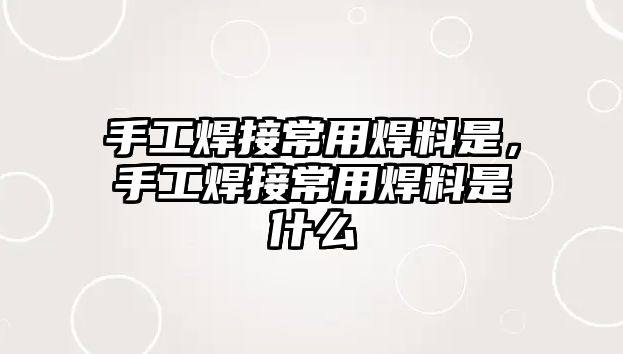 手工焊接常用焊料是，手工焊接常用焊料是什么